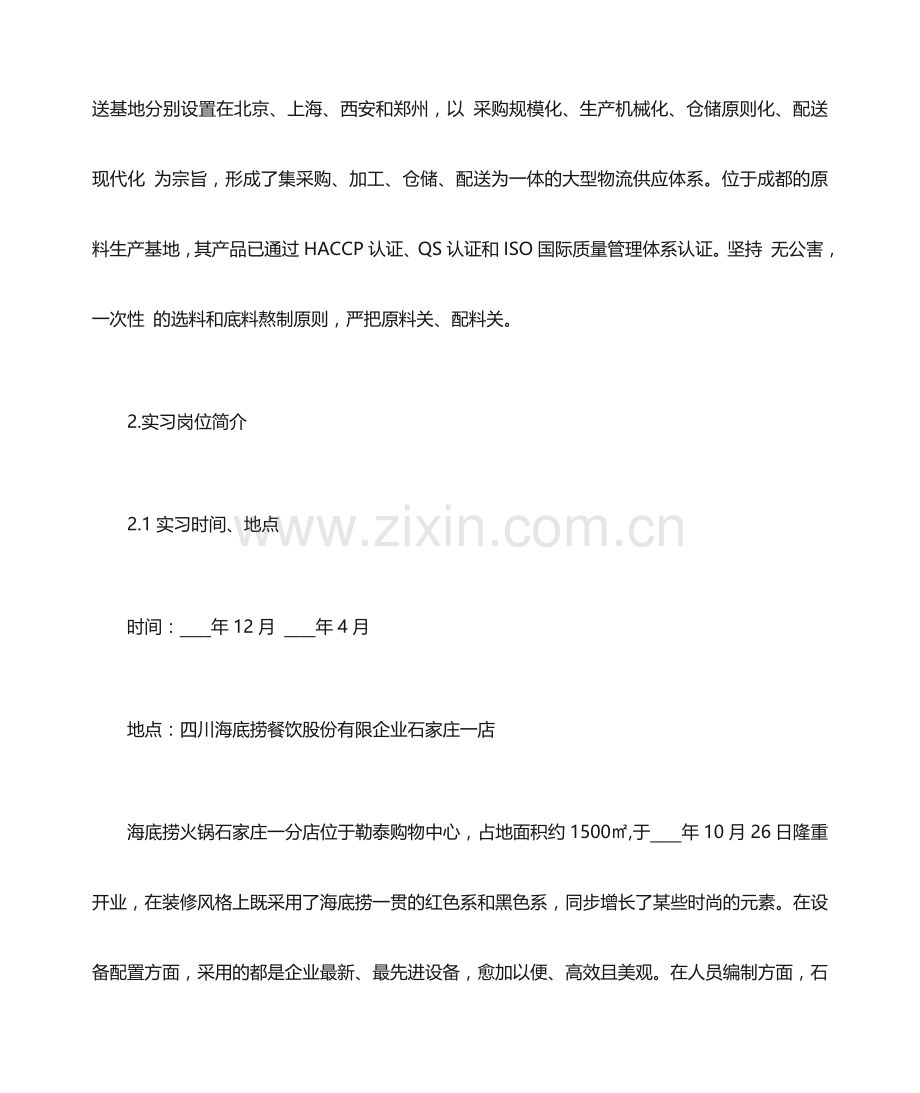 送基地分别设置在北京、上海、西安和郑州，以 采购规模化、生产机械化、仓储原则化、配送现代化 为宗旨，形成了集采购、加工、仓储、配送为一体的大型物流供应体系。位于成都的原料生产基地，其产品已通过HACCP认证、QS认证和ISO国际质量管理体系认证。坚持 无公害，一次性 的选料和底料熬制原则，严把原料关、配料关。

2.实习岗位简介

2.1实习时间、地点

时间：____年12月 ____年4月

地点：四川海底捞餐饮股份有限企业石家庄一店

海底捞火锅石家庄一分店位于勒泰购物中心，占地面积约1500㎡,于____年10月26日隆重开业，在装修风格上既采用了海底捞一贯的红色系和黑色系，同步增长了某些时尚的元素。在设备配置方面，采用的都是企业最新、最先进设备，愈加以便、高效且美观。在人员编制方面，石

www.zixin.com.cn